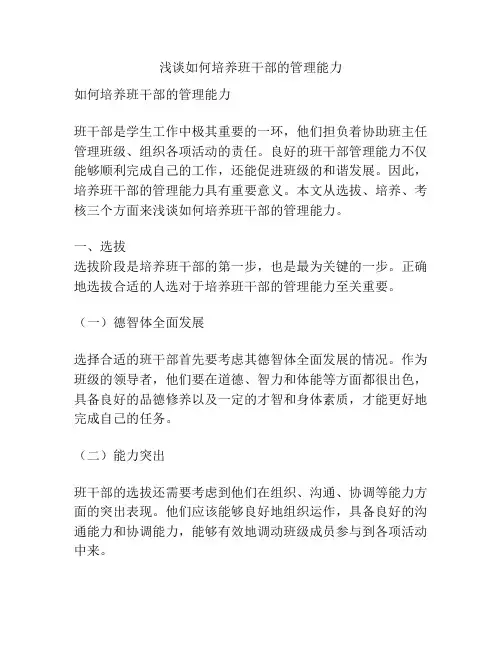 浅谈如何培养班干部的管理能力

如何培养班干部的管理能力

班干部是学生工作中极其重要的一环，他们担负着协助班主任管理班级、组织各项活动的责任。良好的班干部管理能力不仅能够顺利完成自己的工作，还能促进班级的和谐发展。因此，培养班干部的管理能力具有重要意义。本文从选拔、培养、考核三个方面来浅谈如何培养班干部的管理能力。

一、选拔
选拔阶段是培养班干部的第一步，也是最为关键的一步。正确地选拔合适的人选对于培养班干部的管理能力至关重要。

（一）德智体全面发展

选择合适的班干部首先要考虑其德智体全面发展的情况。作为班级的领导者，他们要在道德、智力和体能等方面都很出色，具备良好的品德修养以及一定的才智和身体素质，才能更好地完成自己的任务。

（二）能力突出

班干部的选拔还需要考虑到他们在组织、沟通、协调等能力方面的突出表现。他们应该能够良好地组织运作，具备良好的沟通能力和协调能力，能够有效地调动班级成员参与到各项活动中来。